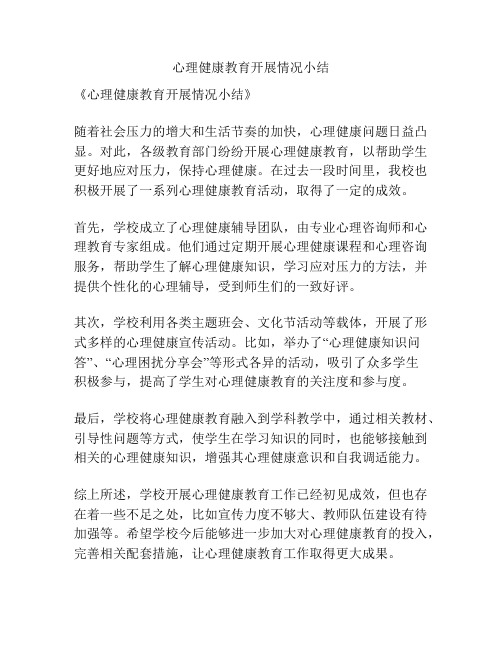 心理健康教育开展情况小结

《心理健康教育开展情况小结》

随着社会压力的增大和生活节奏的加快，心理健康问题日益凸显。对此，各级教育部门纷纷开展心理健康教育，以帮助学生更好地应对压力，保持心理健康。在过去一段时间里，我校也积极开展了一系列心理健康教育活动，取得了一定的成效。

首先，学校成立了心理健康辅导团队，由专业心理咨询师和心理教育专家组成。他们通过定期开展心理健康课程和心理咨询服务，帮助学生了解心理健康知识，学习应对压力的方法，并提供个性化的心理辅导，受到师生们的一致好评。

其次，学校利用各类主题班会、文化节活动等载体，开展了形式多样的心理健康宣传活动。比如，举办了“心理健康知识问答”、“心理困扰分享会”等形式各异的活动，吸引了众多学生积极参与，提高了学生对心理健康教育的关注度和参与度。

最后，学校将心理健康教育融入到学科教学中，通过相关教材、引导性问题等方式，使学生在学习知识的同时，也能够接触到相关的心理健康知识，增强其心理健康意识和自我调适能力。

综上所述，学校开展心理健康教育工作已经初见成效，但也存在着一些不足之处，比如宣传力度不够大、教师队伍建设有待加强等。希望学校今后能够进一步加大对心理健康教育的投入，完善相关配套措施，让心理健康教育工作取得更大成果。